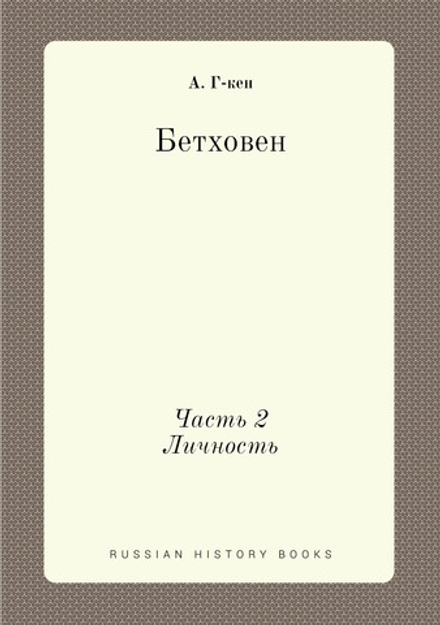 А. Г-кен

Бетховен

Часть 2
Личность

RUSSIAN HISTORY BOOKS